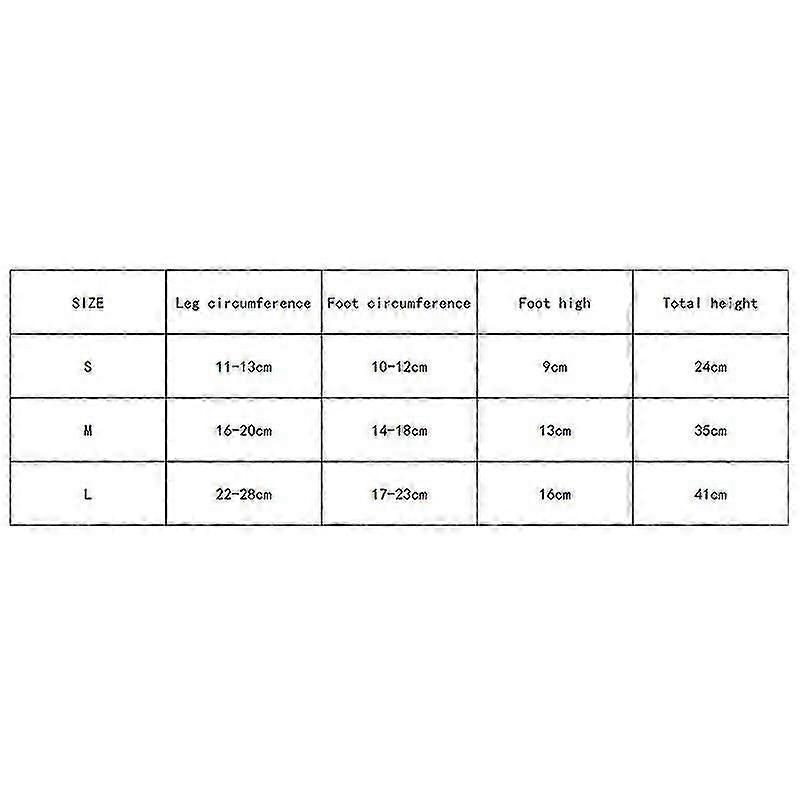 | SIZE | Leg circumference | Foot circumference | Foot high | Total height |
|---|---|---|---|---|
| S | 11-13cm | 10-12cm | 9cm | 24cm |
| M | 16-20cm | 14-18cm | 13cm | 35cm |
| L | 22-28cm | 17-23cm | 16cm | 41cm |